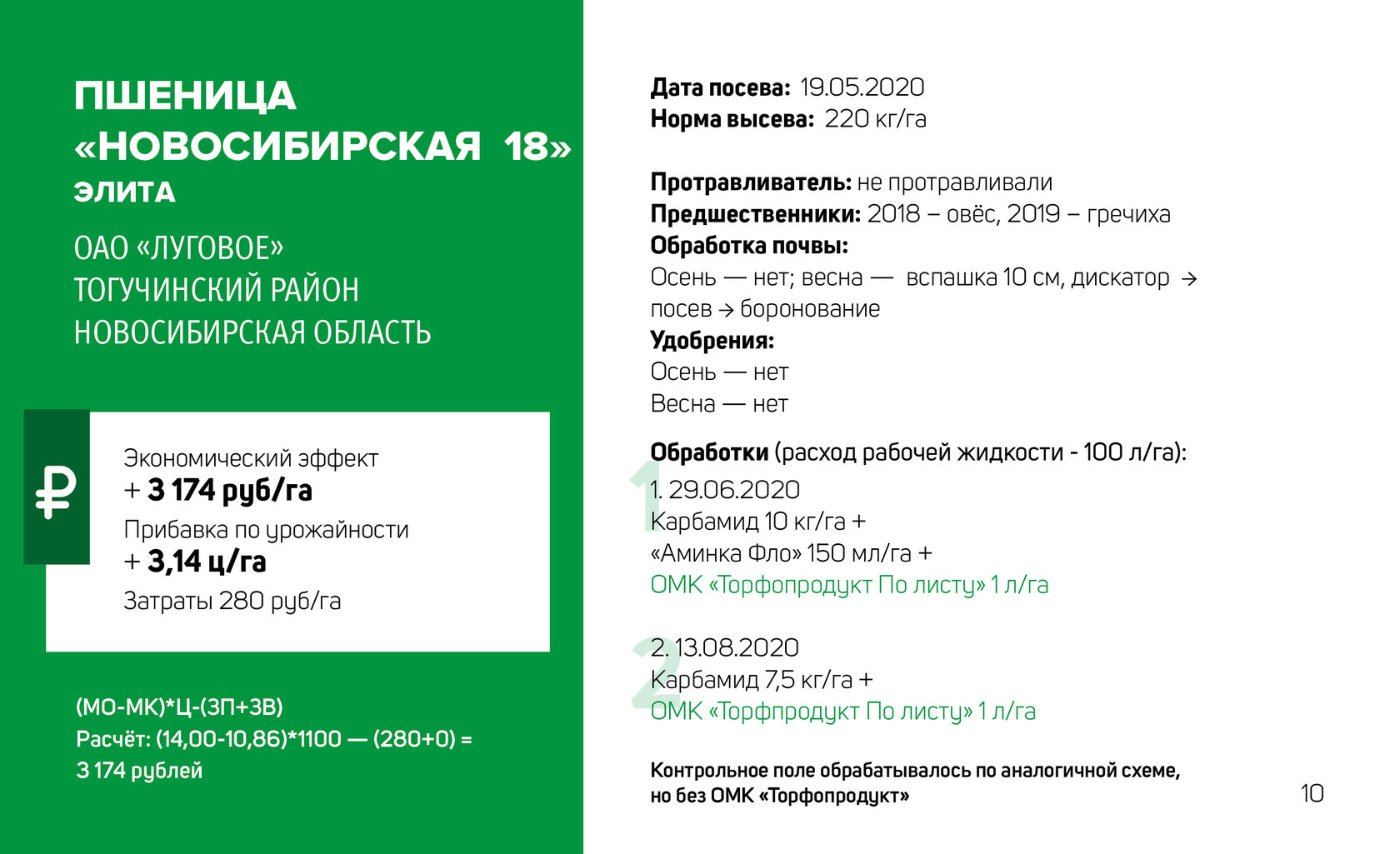 ПШЕНИЦА «НОВОСИБИРСКАЯ 18»
ЭЛИТА

ОАО «ЛУГОВОЕ»
ТОГУЧИНСКИЙ РАЙОН
НОВОСИБИРСКАЯ ОБЛАСТЬ

₽

Экономический эффект
+ 3 174 руб/га
Прибавка по урожайности
+ 3,14 ц/га
Затраты 280 руб/га

(МО-МК)*Ц-(ЗП+ЗВ)
Расчёт: (14,00-10,86)*1100 — (280+0) = 3 174 рублей

Дата посева: 19.05.2020
Норма высева: 220 кг/га

Протравливатель: не протравливали
Предшественники: 2018 – овёс, 2019 – гречиха
Обработка почвы:
Осень — нет; весна — вспашка 10 см, дискатор → посев → боронование
Удобрения:
Осень — нет
Весна — нет

Обработки (расход рабочей жидкости - 100 л/га):
1
1. 29.06.2020
Карбамид 10 кг/га +
«Аминка Фло» 150 мл/га +
ОМК «Торфопродукт По листу» 1 л/га

2
2. 13.08.2020
Карбамид 7,5 кг/га +
ОМК «Торфпродукт По листу» 1 л/га

Контрольное поле обрабатывалось по аналогичной схеме, но без ОМК «Торфопродукт»

10